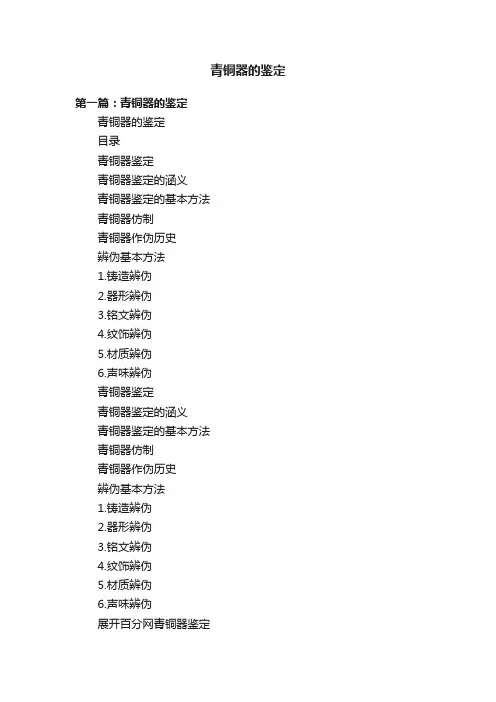 青铜器的鉴定

第一篇：青铜器的鉴定

青铜器的鉴定

目录

青铜器鉴定

青铜器鉴定的涵义

青铜器鉴定的基本方法

青铜器仿制

青铜器作伪历史

辨伪基本方法

1.铸造辨伪

2.器形辨伪

3.铭文辨伪

4.纹饰辨伪

5.材质辨伪

6.声味辨伪

青铜器鉴定

青铜器鉴定的涵义

青铜器鉴定的基本方法

青铜器仿制

青铜器作伪历史

辨伪基本方法

1.铸造辨伪

2.器形辨伪

3.铭文辨伪

4.纹饰辨伪

5.材质辨伪

6.声味辨伪

展开百分网青铜器鉴定